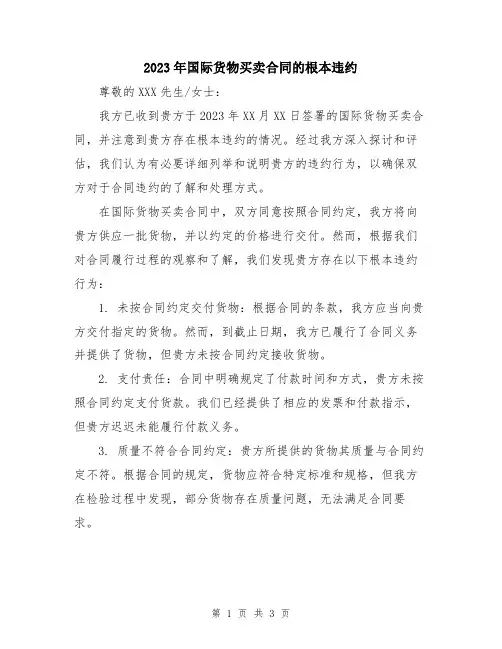 2023年国际货物买卖合同的根本违约

尊敬的XXX先生/女士：

我方已收到贵方于2023年XX月XX日签署的国际货物买卖合同，并注意到贵方存在根本违约的情况。经过我方深入探讨和评估，我们认为有必要详细列举和说明贵方的违约行为，以确保双方对于合同违约的了解和处理方式。

在国际货物买卖合同中，双方同意按照合同约定，我方将向贵方供应一批货物，并以约定的价格进行交付。然而，根据我们对合同履行过程的观察和了解，我们发现贵方存在以下根本违约行为：

1. 未按合同约定交付货物：根据合同的条款，我方应当向贵方交付指定的货物。然而，到截止日期，我方已履行了合同义务并提供了货物，但贵方未按合同约定接收货物。

2. 支付责任：合同中明确规定了付款时间和方式，贵方未按照合同约定支付货款。我们已经提供了相应的发票和付款指示，但贵方迟迟未能履行付款义务。

3. 质量不符合合同约定：贵方所提供的货物其质量与合同约定不符。根据合同的规定，货物应符合特定标准和规格，但我方在检验过程中发现，部分货物存在质量问题，无法满足合同要求。

第 1 页 共 3 页